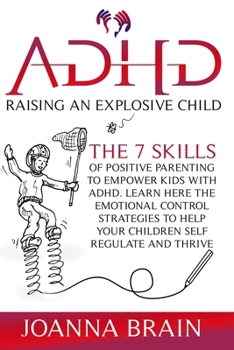 ADHD

RAISING AN EXPLOSIVE CHILD

THE 7 SKILLS

OF POSITIVE PARENTING TO EMPOWER KIDS WITH ADHD. LEARN HERE THE EMOTIONAL CONTROL STRATEGIES TO HELP YOUR CHILDREN SELF REGULATE AND THRIVE

JOANNA BRAIN